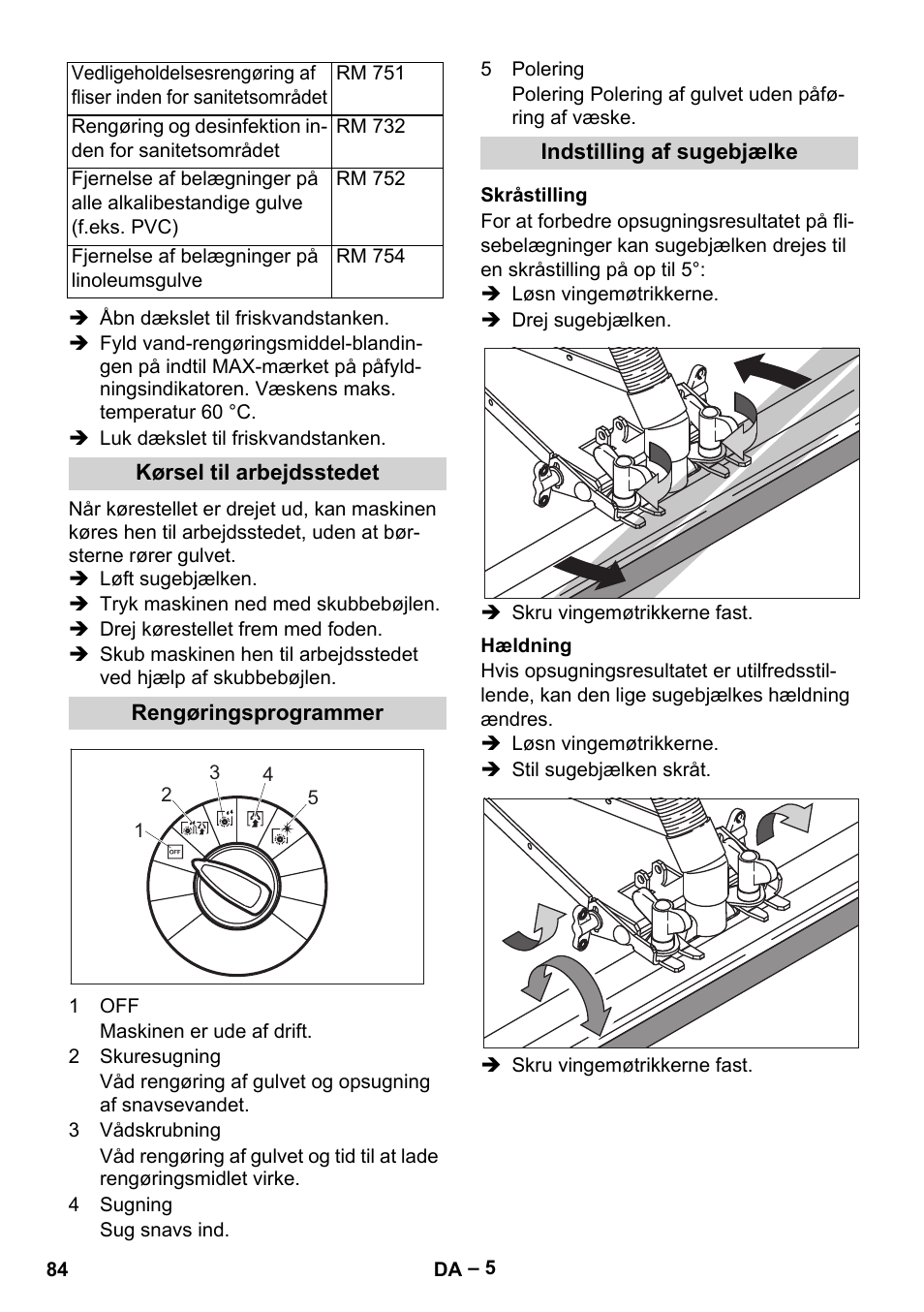 | Vedligeholdelsesrengøring af fliser inden for sanitetsområdet | RM 751 |
|---|---|
| Rengøring og desinfektion inden for sanitetsområdet | RM 732 |
| Fjernelse af belægninger på alle alkalibestandige gulve (f.eks. PVC) | RM 752 |
| Fjernelse af belægninger på linoleumsgulve | RM 754 |

➔ Åbn dækslet til friskvandstanken.
➔ Fyld vand-rengøringsmiddel-blandingen på indtil MAX-mærket på påfyldningsindikatoren. Væskens maks. temperatur 60 °C.
➔ Luk dækslet til friskvandstanken.

Kørsel til arbejdsstedet

Når kørestellet er drejet ud, kan maskinen køres hen til arbejdsstedet, uden at børsterne rører gulvet.
➔ Løft sugebjælken.
➔ Tryk maskinen ned med skubbebøjlen.
➔ Drej kørestellet frem med foden.
➔ Skub maskinen hen til arbejdsstedet ved hjælp af skubbebøjlen.

Rengøringsprogrammer

1 2 3 4 5
OFF

1 OFF
Maskinen er ude af drift.
2 Skuresugning
Våd rengøring af gulvet og opsugning af snavsevandet.
3 Vådskrubning
Våd rengøring af gulvet og tid til at lade rengøringsmidlet virke.
4 Sugning
Sug snavs ind.
5 Polering
Polering Polering af gulvet uden påføring af væske.

Indstilling af sugebjælke

Skråstilling
For at forbedre opsugningsresultatet på flisebelægninger kan sugebjælken drejes til en skråstilling på op til 5°:
➔ Løsn vingemøtrikkerne.
➔ Drej sugebjælken.

➔ Skru vingemøtrikkerne fast.

Hældning
Hvis opsugningsresultatet er utilfredsstillende, kan den lige sugebjælkes hældning ændres.
➔ Løsn vingemøtrikkerne.
➔ Stil sugebjælken skråt.

➔ Skru vingemøtrikkerne fast.

84 DA – 5